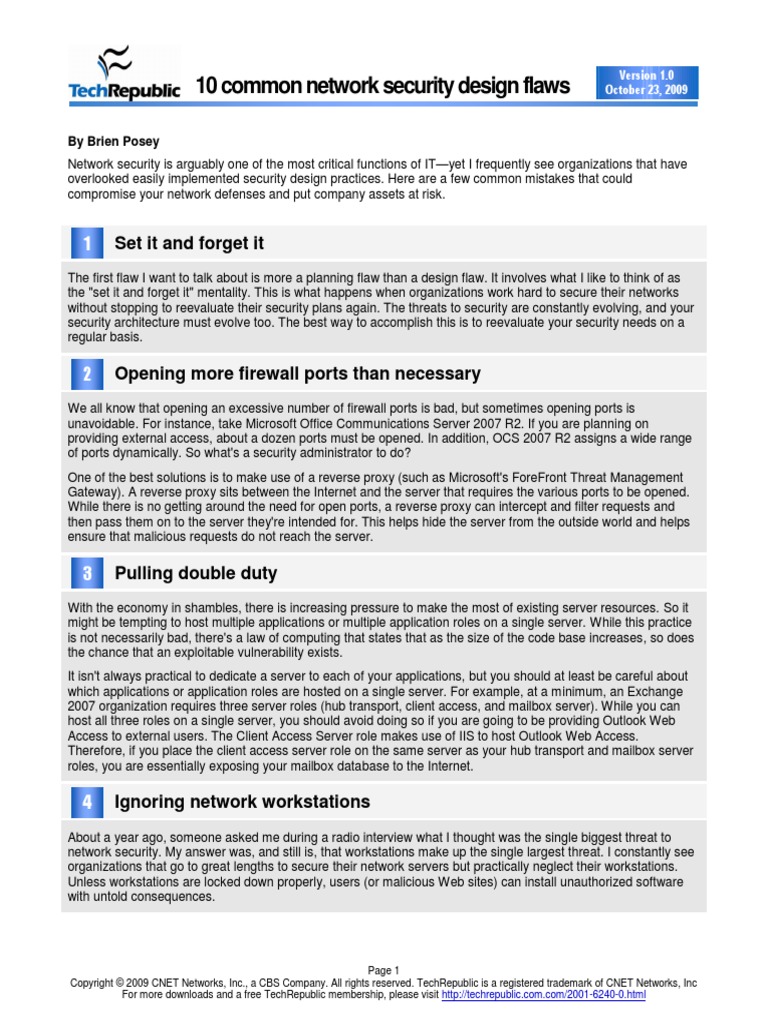 TechRepublic 10 common network security design flaws

Version 1.0
October 23, 2009

By Brien Posey

Network security is arguably one of the most critical functions of IT—yet I frequently see organizations that have overlooked easily implemented security design practices. Here are a few common mistakes that could compromise your network defenses and put company assets at risk.

1 Set it and forget it

The first flaw I want to talk about is more a planning flaw than a design flaw. It involves what I like to think of as the "set it and forget it" mentality. This is what happens when organizations work hard to secure their networks without stopping to reevaluate their security plans again. The threats to security are constantly evolving, and your security architecture must evolve too. The best way to accomplish this is to reevaluate your security needs on a regular basis.

2 Opening more firewall ports than necessary

We all know that opening an excessive number of firewall ports is bad, but sometimes opening ports is unavoidable. For instance, take Microsoft Office Communications Server 2007 R2. If you are planning on providing external access, about a dozen ports must be opened. In addition, OCS 2007 R2 assigns a wide range of ports dynamically. So what's a security administrator to do?

One of the best solutions is to make use of a reverse proxy (such as Microsoft's ForeFront Threat Management Gateway). A reverse proxy sits between the Internet and the server that requires the various ports to be opened. While there is no getting around the need for open ports, a reverse proxy can intercept and filter requests and then pass them on to the server they're intended for. This helps hide the server from the outside world and helps ensure that malicious requests do not reach the server.

3 Pulling double duty

With the economy in shambles, there is increasing pressure to make the most of existing server resources. So it might be tempting to host multiple applications or multiple application roles on a single server. While this practice is not necessarily bad, there's a law of computing that states that as the size of the code base increases, so does the chance that an exploitable vulnerability exists.

It isn't always practical to dedicate a server to each of your applications, but you should at least be careful about which applications or application roles are hosted on a single server. For example, at a minimum, an Exchange 2007 organization requires three server roles (hub transport, client access, and mailbox server). While you can host all three roles on a single server, you should avoid doing so if you are going to be providing Outlook Web Access to external users. The Client Access Server role makes use of IIS to host Outlook Web Access. Therefore, if you place the client access server role on the same server as your hub transport and mailbox server roles, you are essentially exposing your mailbox database to the Internet.

4 Ignoring network workstations

About a year ago, someone asked me during a radio interview what I thought was the single biggest threat to network security. My answer was, and still is, that workstations make up the single largest threat. I constantly see organizations that go to great lengths to secure their network servers but practically neglect their workstations. Unless workstations are locked down properly, users (or malicious Web sites) can install unauthorized software with untold consequences.

Page 1
Copyright © 2009 CNET Networks, Inc., a CBS Company. All rights reserved. TechRepublic is a registered trademark of CNET Networks, Inc
For more downloads and a free TechRepublic membership, please visit http://techrepublic.com.com/2001-6240-0.html